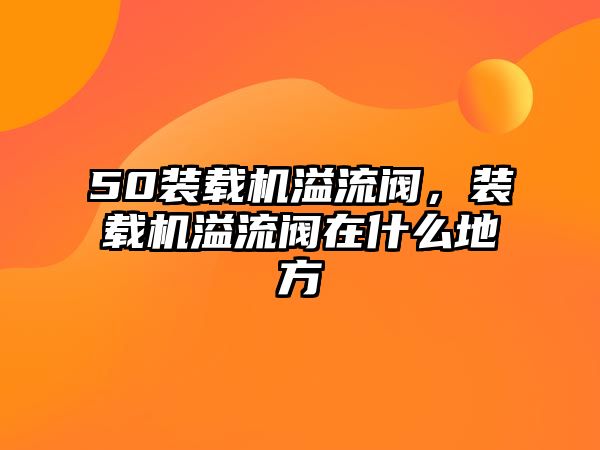 50装载机溢流阀，装载机溢流阀在什么地方